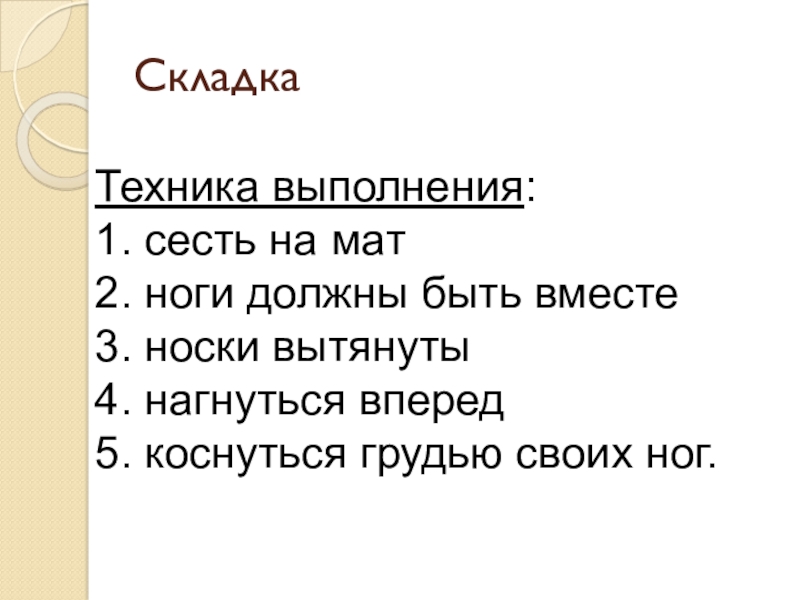 Складка

Техника выполнения:
1. сесть на мат
2. ноги должны быть вместе
3. носки вытянуты
4. нагнуться вперед
5. коснуться грудью своих ног.